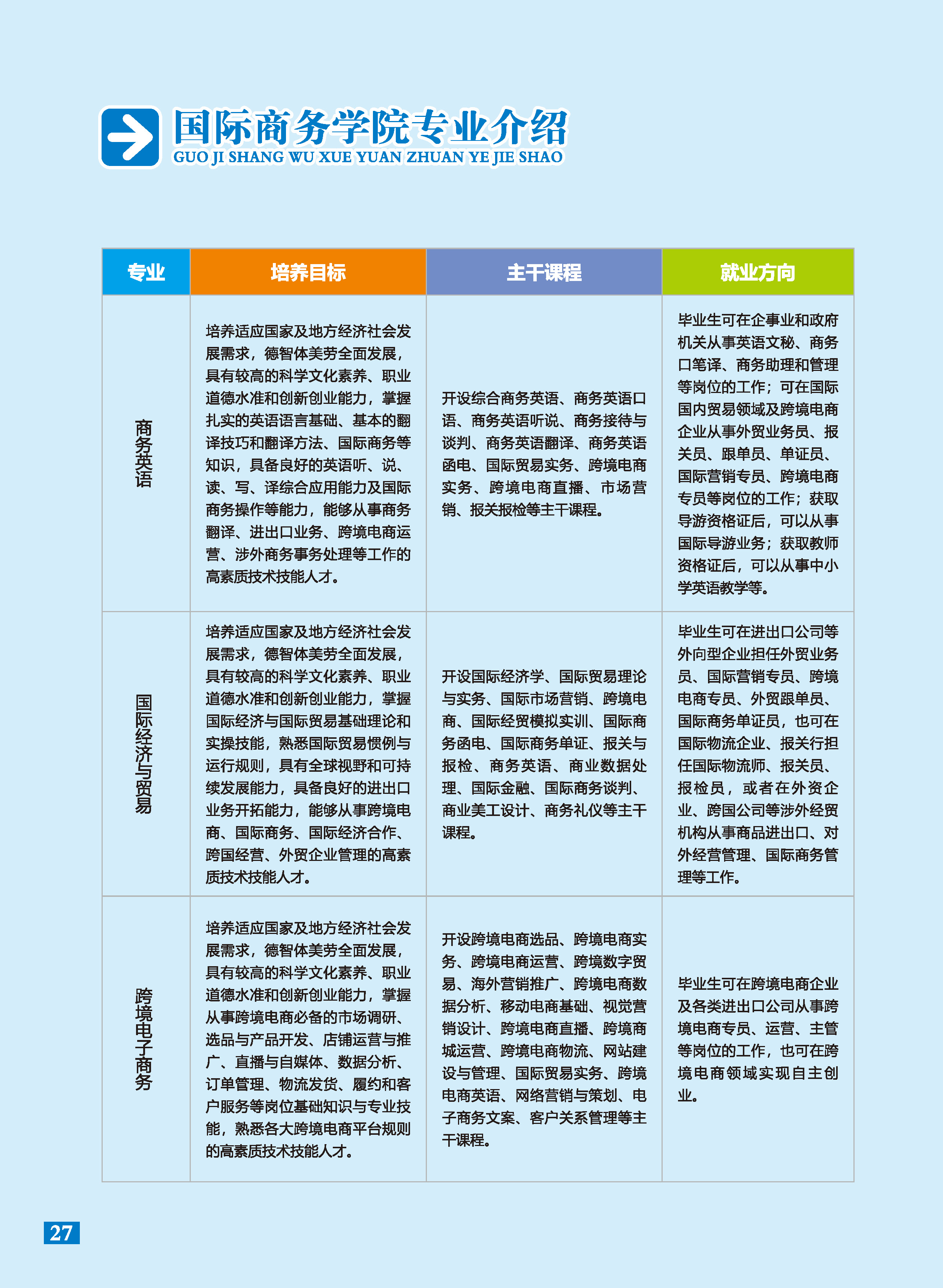 国际商务学院专业介绍
GUO JI SHANG WU XUE YUAN ZHUAN YE JIE SHAO

| 专业 | 培养目标 | 主干课程 | 就业方向 |
|---|---|---|---|
| 商务英语 | 培养适应国家及地方经济社会发展需求，德智体美劳全面发展，具有较高的科学文化素养、职业道德水准和创新创业能力，掌握扎实的英语语言基础、基本的翻译技巧和翻译方法、国际商务等知识，具备良好的英语听、说、读、写、译综合应用能力及国际商务操作等能力，能够从事商务翻译、进出口业务、跨境电商运营、涉外商务事务处理等工作的高素质技术技能人才。 | 开设综合商务英语、商务英语口语、商务英语听说、商务接待与谈判、商务英语翻译、商务英语函电、国际贸易实务、跨境电商实务、跨境电商直播、市场营销、报关报检等主干课程。 | 毕业生可在企事业和政府机关从事英语文秘、商务口笔译、商务助理和管理等岗位的工作；可在国际国内贸易领域及跨境电商企业从事外贸业务员、报关员、跟单员、单证员、国际营销专员、跨境电商专员等岗位的工作；获取导游资格证后，可以从事国际导游业务；获取教师资格证后，可以从事中小学英语教学等。 |
| 国际经济与贸易 | 培养适应国家及地方经济社会发展需求，德智体美劳全面发展，具有较高的科学文化素养、职业道德水准和创新创业能力，掌握国际经济与国际贸易基础理论和实操技能，熟悉国际贸易惯例与运行规则，具有全球视野和可持续发展能力，具备良好的进出口业务开拓能力，能够从事跨境电商、国际商务、国际经济合作、跨国经营、外贸企业管理的高素质技术技能人才。 | 开设国际经济学、国际贸易理论与实务、国际市场营销、跨境电商、国际经贸模拟实训、国际商务函电、国际商务单证、报关与报检、商务英语、商业数据处理、国际金融、国际商务谈判、商业美工设计、商务礼仪等主干课程。 | 毕业生可在进出口公司等外向型企业担任外贸业务员、国际营销专员、跨境电商专员、外贸跟单员、国际商务单证员，也可在国际物流企业、报关行担任国际物流师、报关员、报检员，或者在外资企业、跨国公司等涉外经贸机构从事商品进出口、对外经营管理、国际商务管理等工作。 |
| 跨境电子商务 | 培养适应国家及地方经济社会发展需求，德智体美劳全面发展，具有较高的科学文化素养、职业道德水准和创新创业能力，掌握从事跨境电商必备的市场调研、选品与产品开发、店铺运营与推广、直播与自媒体、数据分析、订单管理、物流发货、履约和客户服务等岗位基础知识与专业技能，熟悉各大跨境电商平台规则的高素质技术技能人才。 | 开设跨境电商选品、跨境电商实务、跨境电商运营、跨境数字贸易、海外营销推广、跨境电商数据分析、移动电商基础、视觉营销设计、跨境电商直播、跨境商城运营、跨境电商物流、网站建设与管理、国际贸易实务、跨境电商英语、网络营销与策划、电子商务文案、客户关系管理等主干课程。 | 毕业生可在跨境电商企业及各类进出口公司从事跨境电商专员、运营、主管等岗位的工作，也可在跨境电商领域实现自主创业。 |

27